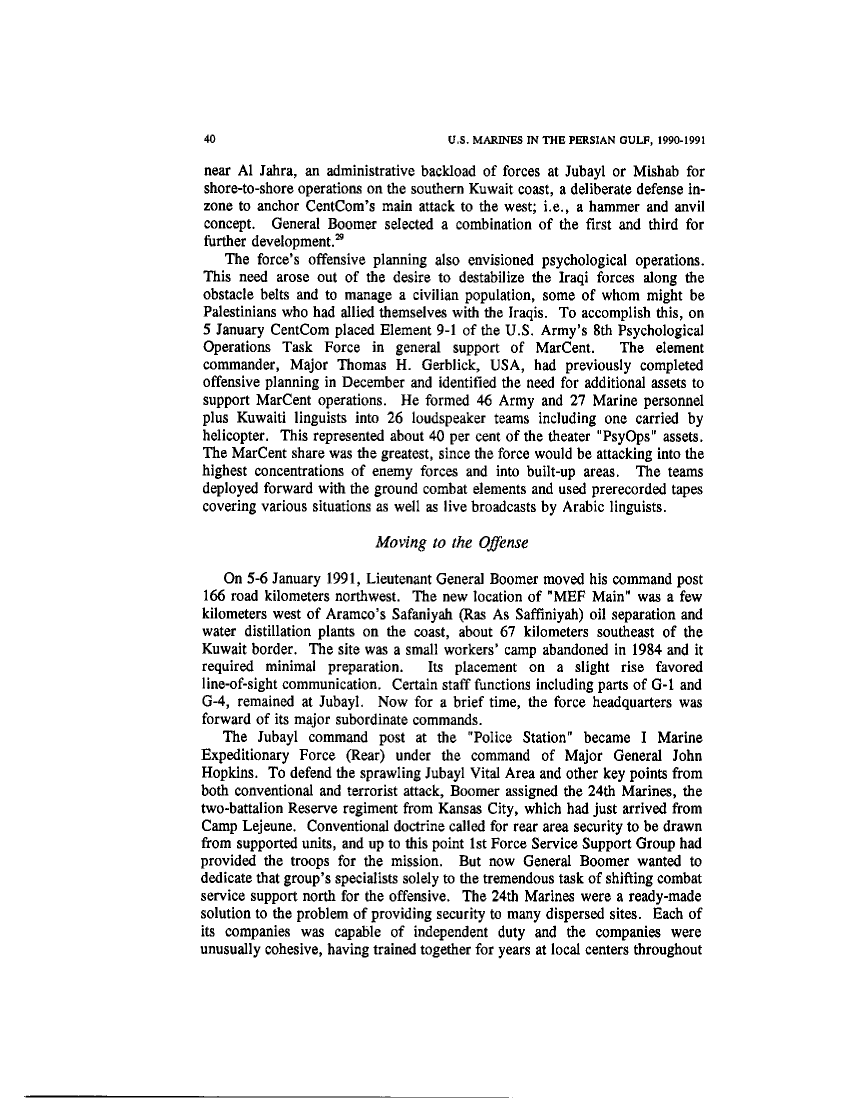 40 U.S. MARINES IN THE PERSIAN GULF, 1990-1991

near Al Jahra, an administrative backload of forces at Jubayl or Mishab for shore-to-shore operations on the southern Kuwait coast, a deliberate defense in-zone to anchor CentCom's main attack to the west; i.e., a hammer and anvil concept. General Boomer selected a combination of the first and third for further development.$^{29}$

The force's offensive planning also envisioned psychological operations. This need arose out of the desire to destabilize the Iraqi forces along the obstacle belts and to manage a civilian population, some of whom might be Palestinians who had allied themselves with the Iraqis. To accomplish this, on 5 January CentCom placed Element 9-1 of the U.S. Army's 8th Psychological Operations Task Force in general support of MarCent. The element commander, Major Thomas H. Gerblick, USA, had previously completed offensive planning in December and identified the need for additional assets to support MarCent operations. He formed 46 Army and 27 Marine personnel plus Kuwaiti linguists into 26 loudspeaker teams including one carried by helicopter. This represented about 40 per cent of the theater "PsyOps" assets. The MarCent share was the greatest, since the force would be attacking into the highest concentrations of enemy forces and into built-up areas. The teams deployed forward with the ground combat elements and used prerecorded tapes covering various situations as well as live broadcasts by Arabic linguists.

Moving to the Offense

On 5-6 January 1991, Lieutenant General Boomer moved his command post 166 road kilometers northwest. The new location of "MEF Main" was a few kilometers west of Aramco's Safaniyah (Ras As Saffiniyah) oil separation and water distillation plants on the coast, about 67 kilometers southeast of the Kuwait border. The site was a small workers' camp abandoned in 1984 and it required minimal preparation. Its placement on a slight rise favored line-of-sight communication. Certain staff functions including parts of G-1 and G-4, remained at Jubayl. Now for a brief time, the force headquarters was forward of its major subordinate commands.

The Jubayl command post at the "Police Station" became I Marine Expeditionary Force (Rear) under the command of Major General John Hopkins. To defend the sprawling Jubayl Vital Area and other key points from both conventional and terrorist attack, Boomer assigned the 24th Marines, the two-battalion Reserve regiment from Kansas City, which had just arrived from Camp Lejeune. Conventional doctrine called for rear area security to be drawn from supported units, and up to this point 1st Force Service Support Group had provided the troops for the mission. But now General Boomer wanted to dedicate that group's specialists solely to the tremendous task of shifting combat service support north for the offensive. The 24th Marines were a ready-made solution to the problem of providing security to many dispersed sites. Each of its companies was capable of independent duty and the companies were unusually cohesive, having trained together for years at local centers throughout